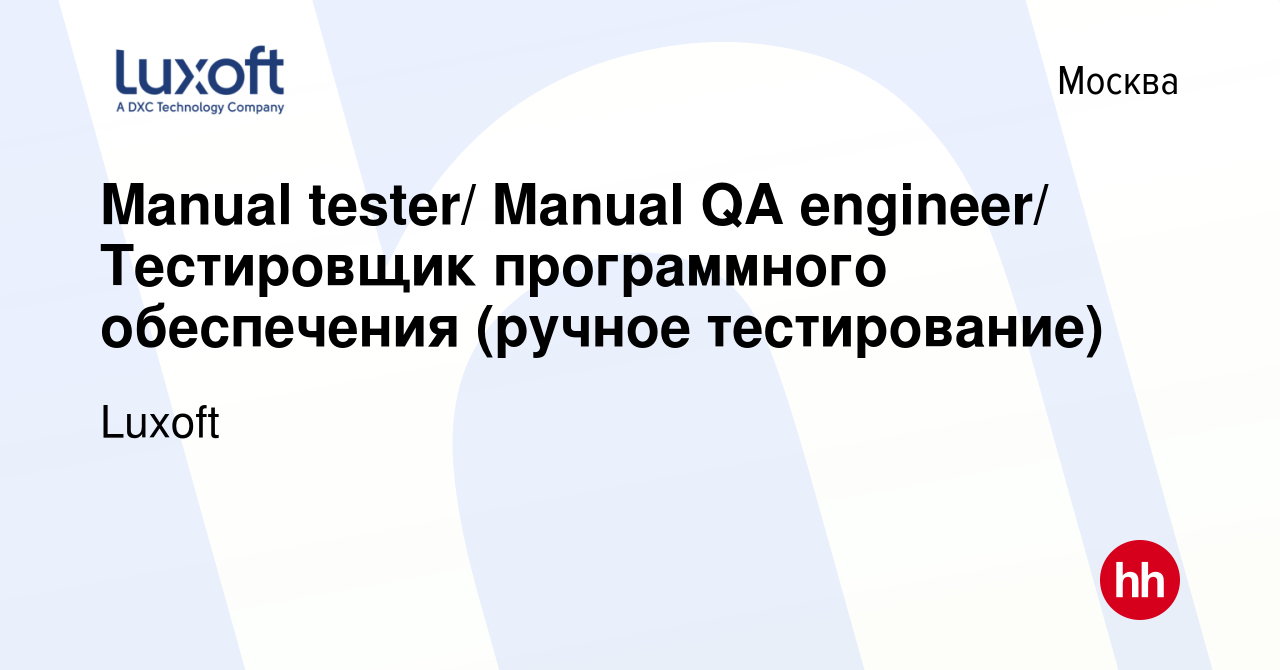 Luxoft
A DXC Technology Company

Москва

Manual tester/ Manual QA engineer/ Тестировщик программного обеспечения (ручное тестирование)

Luxoft

hh